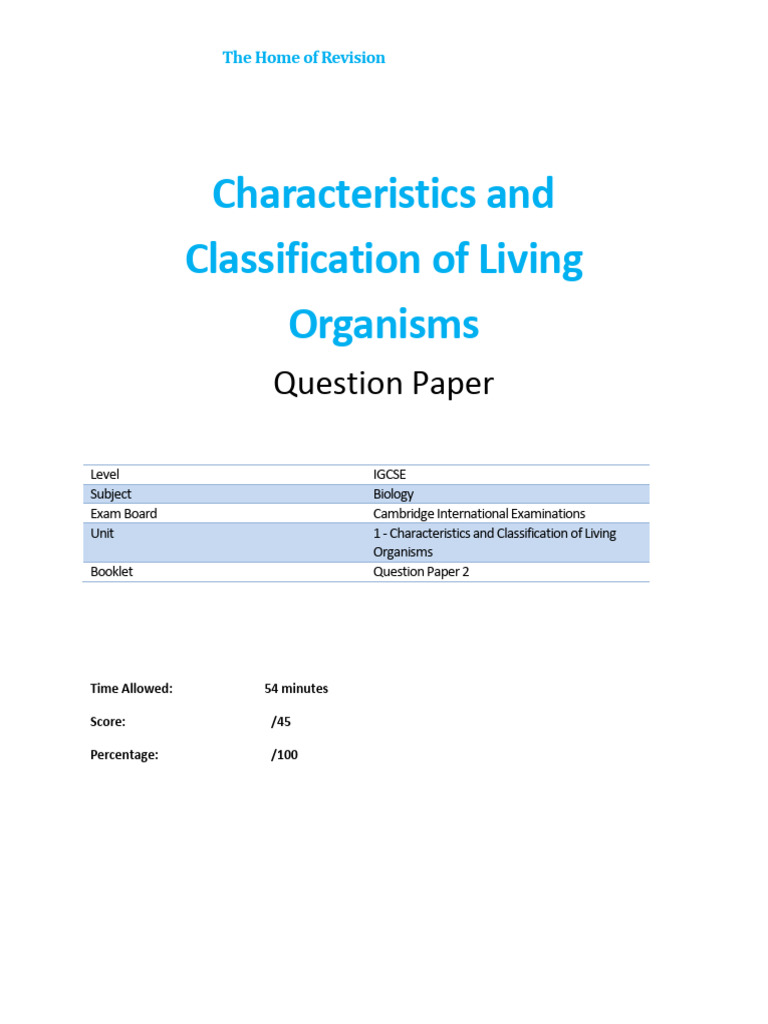 The Home of Revision

Characteristics and Classification of Living Organisms

Question Paper

| Level | IGCSE |
|---|---|
| Subject | Biology |
| Exam Board | Cambridge International Examinations |
| Unit | 1 - Characteristics and Classification of Living Organisms |
| Booklet | Question Paper 2 |

Time Allowed: 54 minutes

Score: /45

Percentage: /100